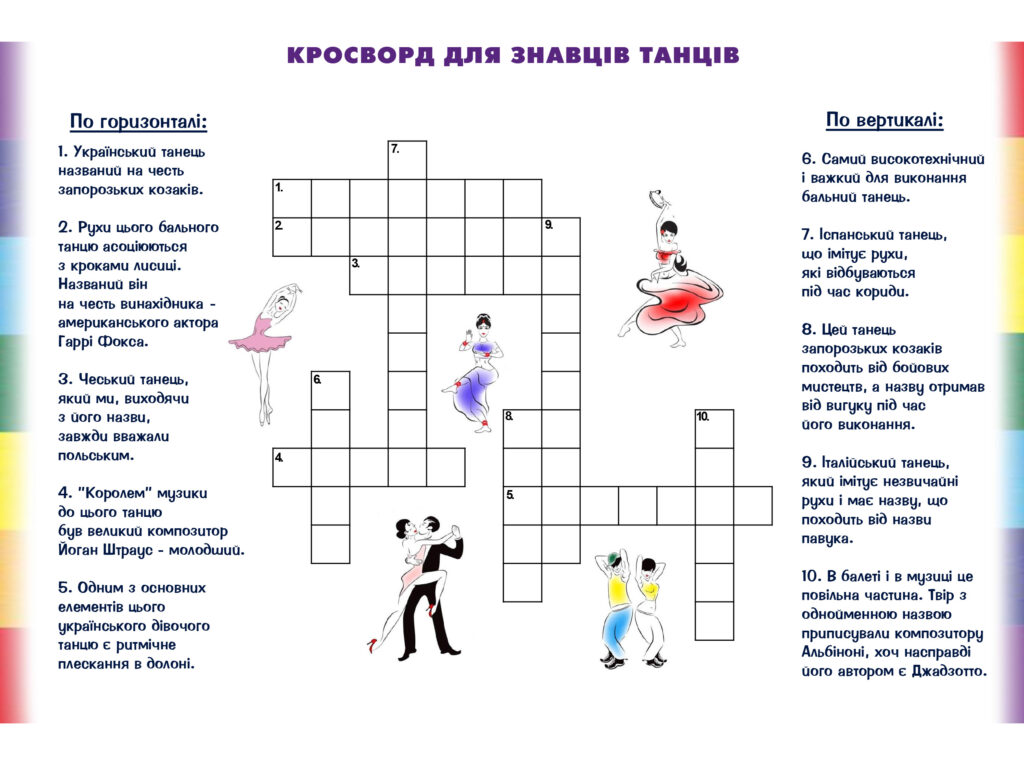 КРОСВОРД ДЛЯ ЗНАВЦІВ ТАНЦІВ

По горизонталі:

1. Український танець названий на честь запорозьких козаків.

2. Рухи цього бального танцю асоціюються з кроками лисиці. Названий він на честь винахідника - американського актора Гаррі Фокса.

3. Чеський танець, який ми, виходячи з його назви, завжди вважали польським.

4. "Королем" музики до цього танцю був великий композитор Йоган Штраус - молодший.

5. Одним з основних елементів цього українського дівочого танцю є ритмічне плескання в долоні.

7.
1.
2.
9.
3.
6.
8.
10.
4.
5.

По вертикалі:

6. Самий високотехнічний і важкий для виконання бальний танець.

7. Іспанський танець, що імітує рухи, які відбуваються під час кориди.

8. Цей танець запорозьких козаків походить від бойових мистецтв, а назву отримав від вигуку під час його виконання.

9. Італійський танець, який імітує незвичайні рухи і має назву, що походить від назви павука.

10. В балеті і в музиці це повільна частина. Твір з однойменною назвою приписували композитору Альбіноні, хоч насправді його автором є Джадзотто.